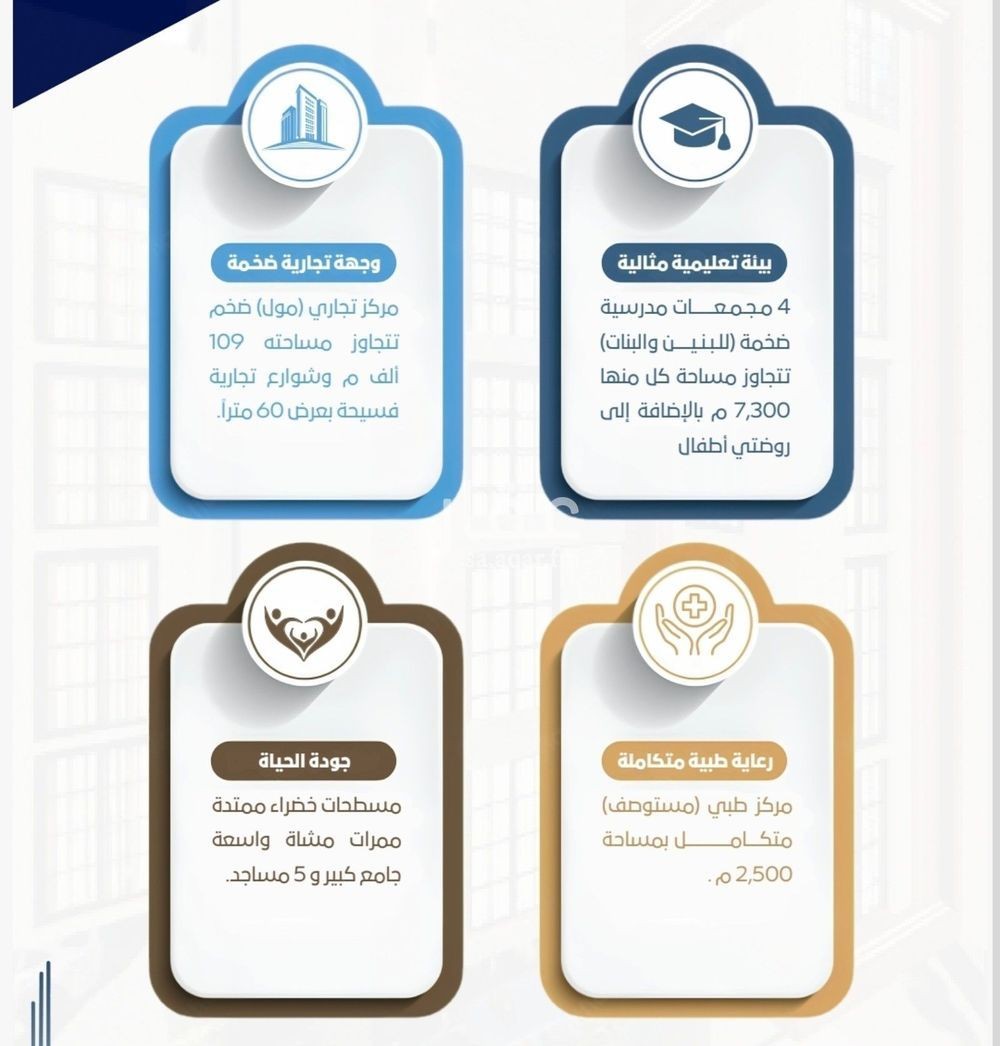 بيئة تعليمية مثالية

4 مجمعات مدرسية ضخمة (للبنين والبنات) تتجاوز مساحة كل منها 7,300 م بالإضافة إلى روضتي أطفال

وجهة تجارية ضخمة

مركز تجاري (مول) ضخم تتجاوز مساحته 109 ألف م وشوارع تجارية فسيحة بعرض 60 متراً.

رعاية طبية متكاملة

مركز طبي (مستوصف) متكامل بمساحة 2,500 م.

جودة الحياة

مسطحات خضراء ممتدة ممرات مشاة واسعة جامع كبير و 5 مساجد.